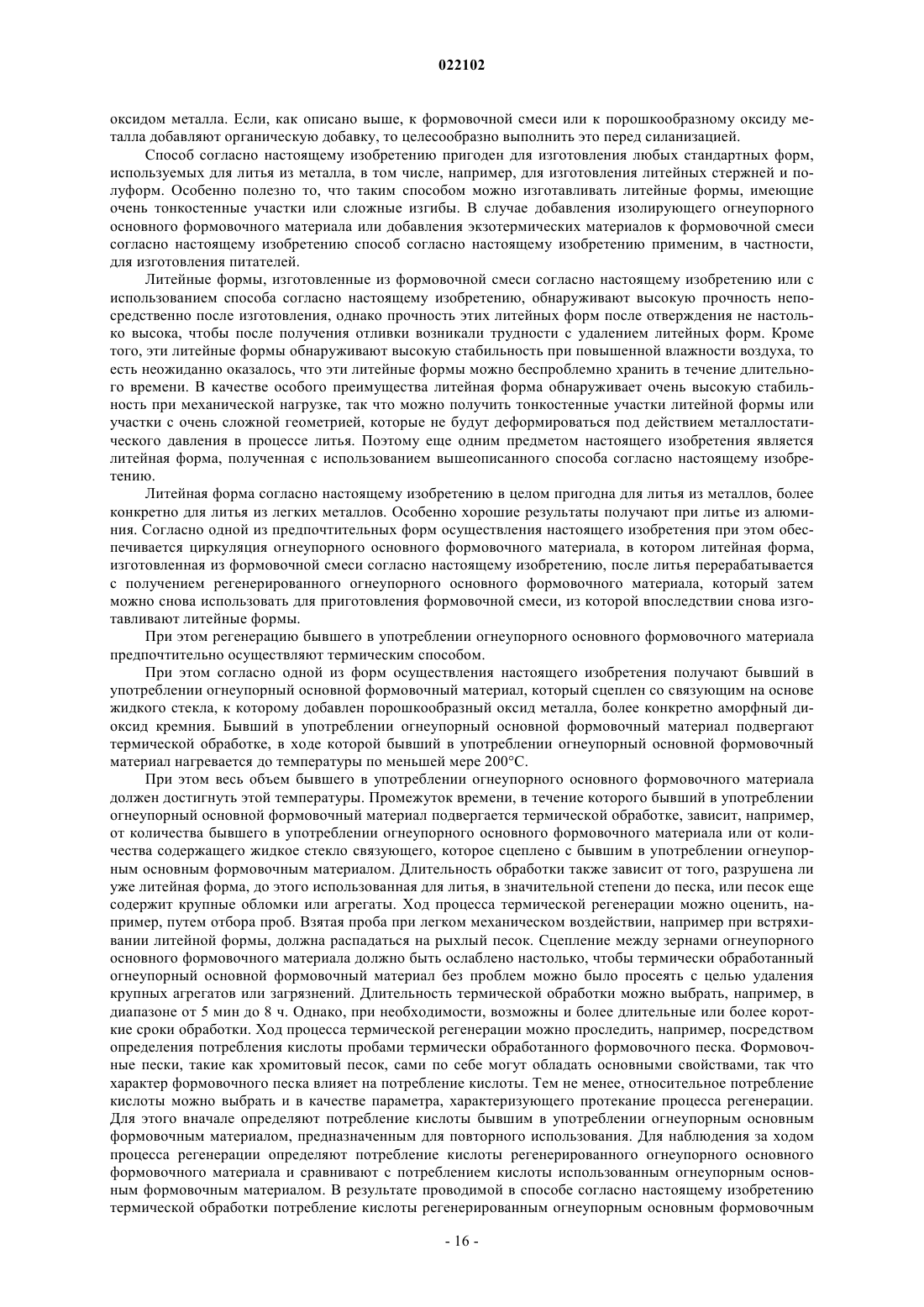 022102

оксидом металла. Если, как описано выше, к формовочной смеси или к порошкообразному оксиду металла добавляют органическую добавку, то целесообразно выполнить это перед силанизацией.

Способ согласно настоящему изобретению пригоден для изготовления любых стандартных форм, используемых для литья из металла, в том числе, например, для изготовления литейных стержней и полуформ. Особенно полезно то, что таким способом можно изготавливать литейные формы, имеющие очень тонкостенные участки или сложные изгибы. В случае добавления изолирующего огнеупорного основного формовочного материала или добавления экзотермических материалов к формовочной смеси согласно настоящему изобретению способ согласно настоящему изобретению применим, в частности, для изготовления питателей.

Литейные формы, изготовленные из формовочной смеси согласно настоящему изобретению или с использованием способа согласно настоящему изобретению, обнаруживают высокую прочность непосредственно после изготовления, однако прочность этих литейных форм после отверждения не настолько высока, чтобы после получения отливки возникали трудности с удалением литейных форм. Кроме того, эти литейные формы обнаруживают высокую стабильность при повышенной влажности воздуха, то есть неожиданно оказалось, что эти литейные формы можно беспроблемно хранить в течение длительного времени. В качестве особого преимущества литейная форма обнаруживает очень высокую стабильность при механической нагрузке, так что можно получить тонкостенные участки литейной формы или участки с очень сложной геометрией, которые не будут деформироваться под действием металлостатического давления в процессе литья. Поэтому еще одним предметом настоящего изобретения является литейная форма, полученная с использованием вышеописанного способа согласно настоящему изобретению.

Литейная форма согласно настоящему изобретению в целом пригодна для литья из металлов, более конкретно для литья из легких металлов. Особенно хорошие результаты получают при литье из алюминия. Согласно одной из предпочтительных форм осуществления настоящего изобретения при этом обеспечивается циркуляция огнеупорного основного формовочного материала, в котором литейная форма, изготовленная из формовочной смеси согласно настоящему изобретению, после литья перерабатывается с получением регенерированного огнеупорного основного формовочного материала, который затем можно снова использовать для приготовления формовочной смеси, из которой впоследствии снова изготавливают литейные формы.

При этом регенерацию бывшего в употреблении огнеупорного основного формовочного материала предпочтительно осуществляют термическим способом.

При этом согласно одной из форм осуществления настоящего изобретения получают бывший в употреблении огнеупорный основной формовочный материал, который сцеплен со связующим на основе жидкого стекла, к которому добавлен порошкообразный оксид металла, более конкретно аморфный диоксид кремния. Бывший в употреблении огнеупорный основной формовочный материал подвергают термической обработке, в ходе которой бывший в употреблении огнеупорный основной формовочный материал нагревается до температуры по меньшей мере 200°C.

При этом весь объем бывшего в употреблении огнеупорного основного формовочного материала должен достигнуть этой температуры. Промежуток времени, в течение которого бывший в употреблении огнеупорный основной формовочный материал подвергается термической обработке, зависит, например, от количества бывшего в употреблении огнеупорного основного формовочного материала или от количества содержащего жидкое стекло связующего, которое сцеплено с бывшим в употреблении огнеупорным основным формовочным материалом. Длительность обработки также зависит от того, разрушена ли уже литейная форма, до этого использованная для литья, в значительной степени до песка, или песок еще содержит крупные обломки или агрегаты. Ход процесса термической регенерации можно оценить, например, путем отбора проб. Взятая проба при легком механическом воздействии, например при встряхивании литейной формы, должна распадаться на рыхлый песок. Сцепление между зернами огнеупорного основного формовочного материала должно быть ослаблено настолько, чтобы термически обработанный огнеупорный основной формовочный материал без проблем можно было просеять с целью удаления крупных агрегатов или загрязнений. Длительность термической обработки можно выбрать, например, в диапазоне от 5 мин до 8 ч. Однако, при необходимости, возможны и более длительные или более короткие сроки обработки. Ход процесса термической регенерации можно проследить, например, посредством определения потребления кислоты пробами термически обработанного формовочного песка. Формовочные пески, такие как хромитовый песок, сами по себе могут обладать основными свойствами, так что характер формовочного песка влияет на потребление кислоты. Тем не менее, относительное потребление кислоты можно выбрать и в качестве параметра, характеризующего протекание процесса регенерации. Для этого вначале определяют потребление кислоты бывшим в употреблении огнеупорным основным формовочным материалом, предназначенным для повторного использования. Для наблюдения за ходом процесса регенерации определяют потребление кислоты регенерированного огнеупорного основного формовочного материала и сравнивают с потреблением кислоты использованным огнеупорным основным формовочным материалом. В результате проводимой в способе согласно настоящему изобретению термической обработки потребление кислоты регенерированным огнеупорным основным формовочным

- 16 -